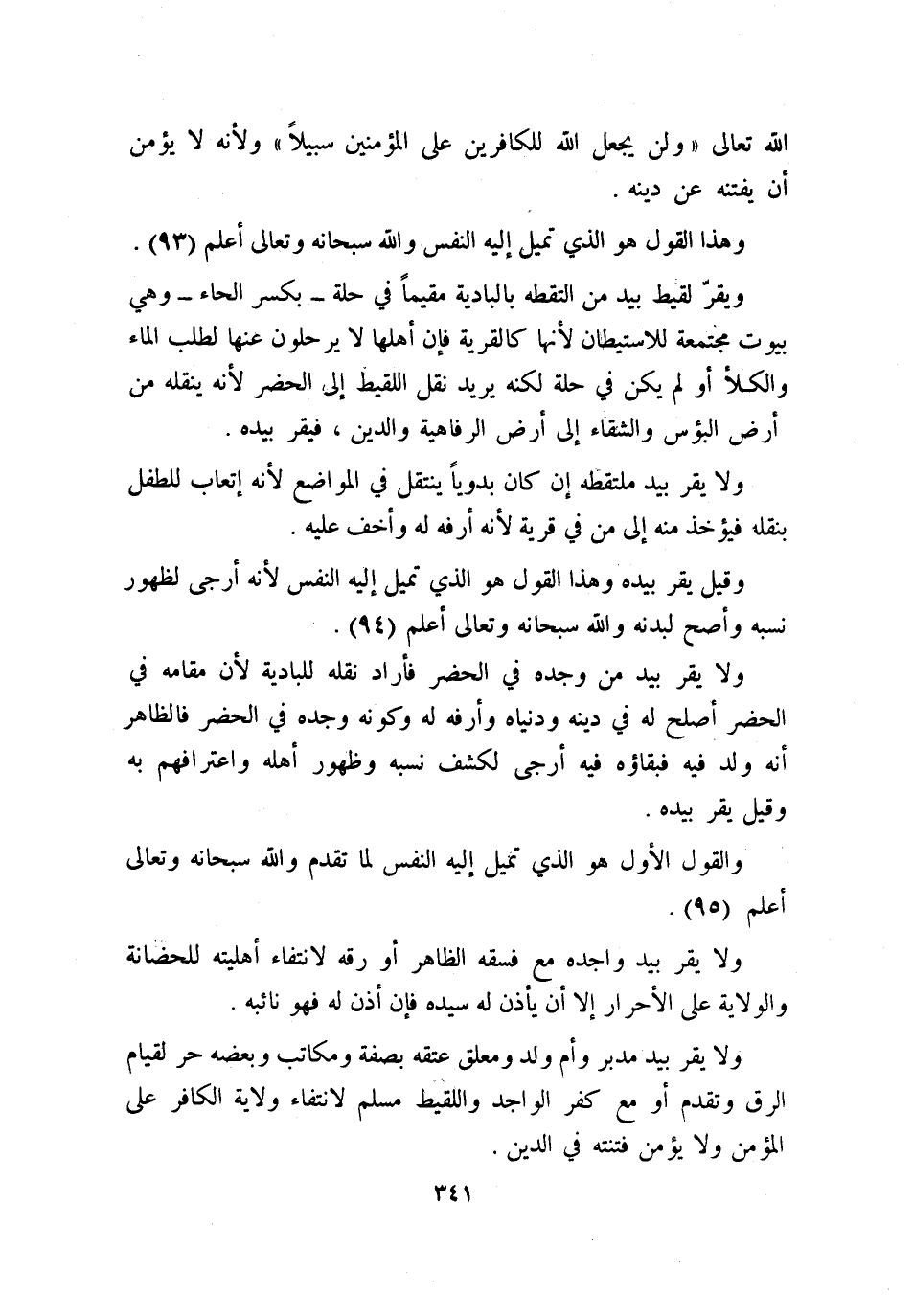 الله تعالى « ولن يجعل الله للكافرين على المؤمنين سبيلاً » ولأنه لا يؤمن أن يفتنه عن دينه .

وهذا القول هو الذي تميل إليه النفس والله سبحانه وتعالى أعلم (٩٣) .

ويقرّ لقيط بيد من التقطه بالبادية مقيماً في حلة ـ بكسر الحاء ـ وهي بيوت مجتمعة للاستيطان لأنها كالقرية فإن أهلها لا يرحلون عنها لطلب الماء والكلأ أو لم يكن في حلة لكنه يريد نقل اللقيط إلى الحضر لأنه ينقله من أرض البؤس والشقاء إلى أرض الرفاهية والدين ، فيقر بيده .

ولا يقر بيد ملتقطه إن كان بدوياً ينتقل في المواضع لأنه إتعاب للطفل بنقله فيؤخذ منه إلى من في قرية لأنه أرفه له وأخف عليه .

وقيل يقر بيده وهذا القول هو الذي تميل إليه النفس لأنه أرجى لظهور نسبه وأصح لبدنه والله سبحانه وتعالى أعلم (٩٤) .

ولا يقر بيد من وجده في الحضر فأراد نقله للبادية لأن مقامه في الحضر أصلح له في دينه ودنياه وأرفه له وكونه وجده في الحضر فالظاهر أنه ولد فيه فبقاؤه فيه أرجى لكشف نسبه وظهور أهله واعترافهم به وقيل يقر بيده .

والقول الأول هو الذي تميل إليه النفس لما تقدم والله سبحانه وتعالى أعلم (٩٥) .

ولا يقر بيد واجده مع فسقه الظاهر أو رقه لانتفاء أهليته للحضانة والولاية على الأحرار إلا أن يأذن له سيده فإن أذن له فهو نائبه .

ولا يقر بيد مدبر وأم ولد ومعلق عتقه بصفة ومكاتب وبعضه حر لقيام الرق وتقدم أو مع كفر الواجد واللقيط مسلم لانتفاء ولاية الكافر على المؤمن ولا يؤمن فتنته في الدين .

٣٤١